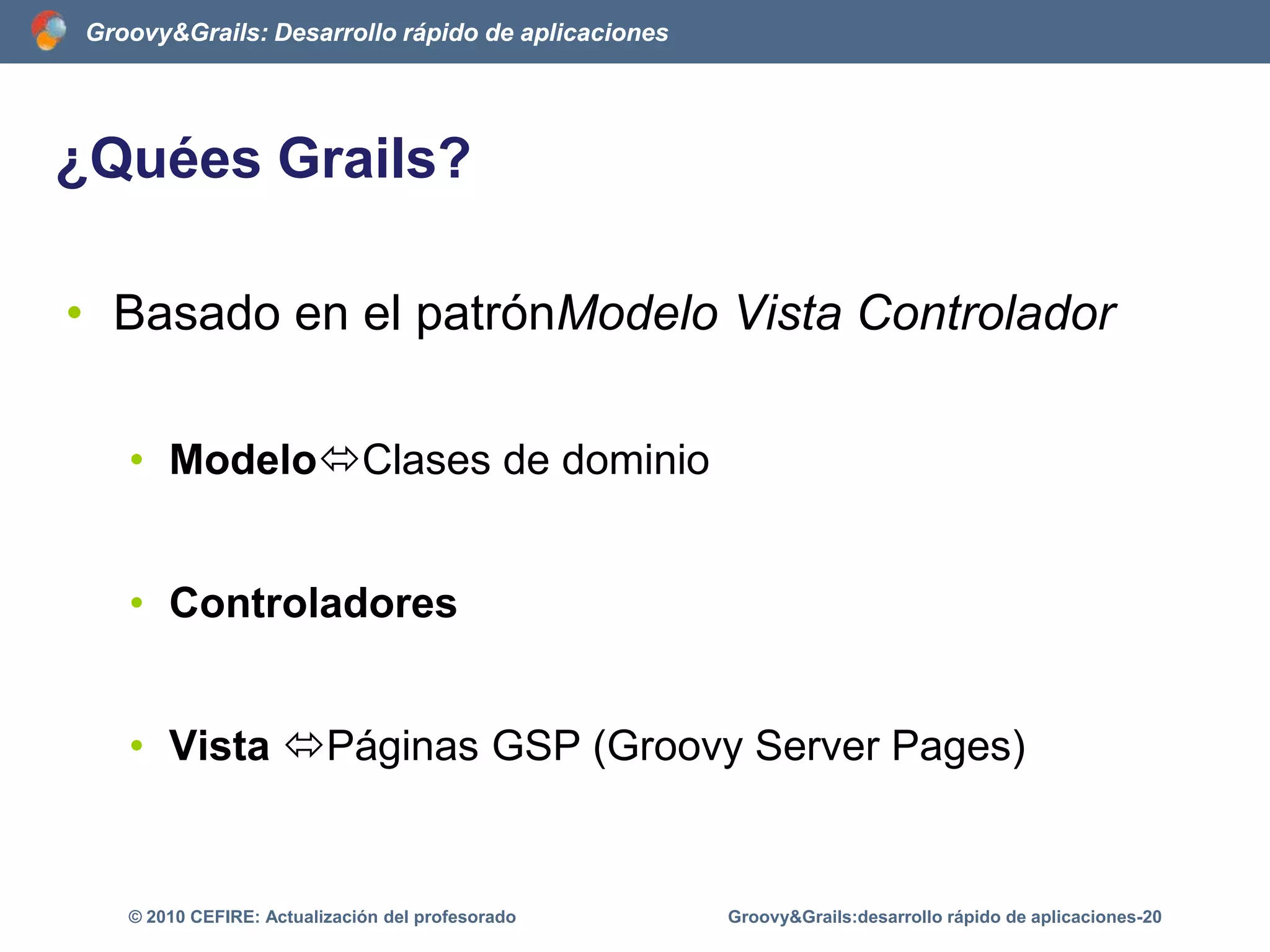 Groovy&Grails: Desarrollo rápido de aplicaciones

¿Quées Grails?

• Basado en el patrónModelo Vista Controlador

• Modelo⇔Clases de dominio

• Controladores

• Vista ⇔Páginas GSP (Groovy Server Pages)

© 2010 CEFIRE: Actualización del profesorado

Groovy&Grails:desarrollo rápido de aplicaciones-20